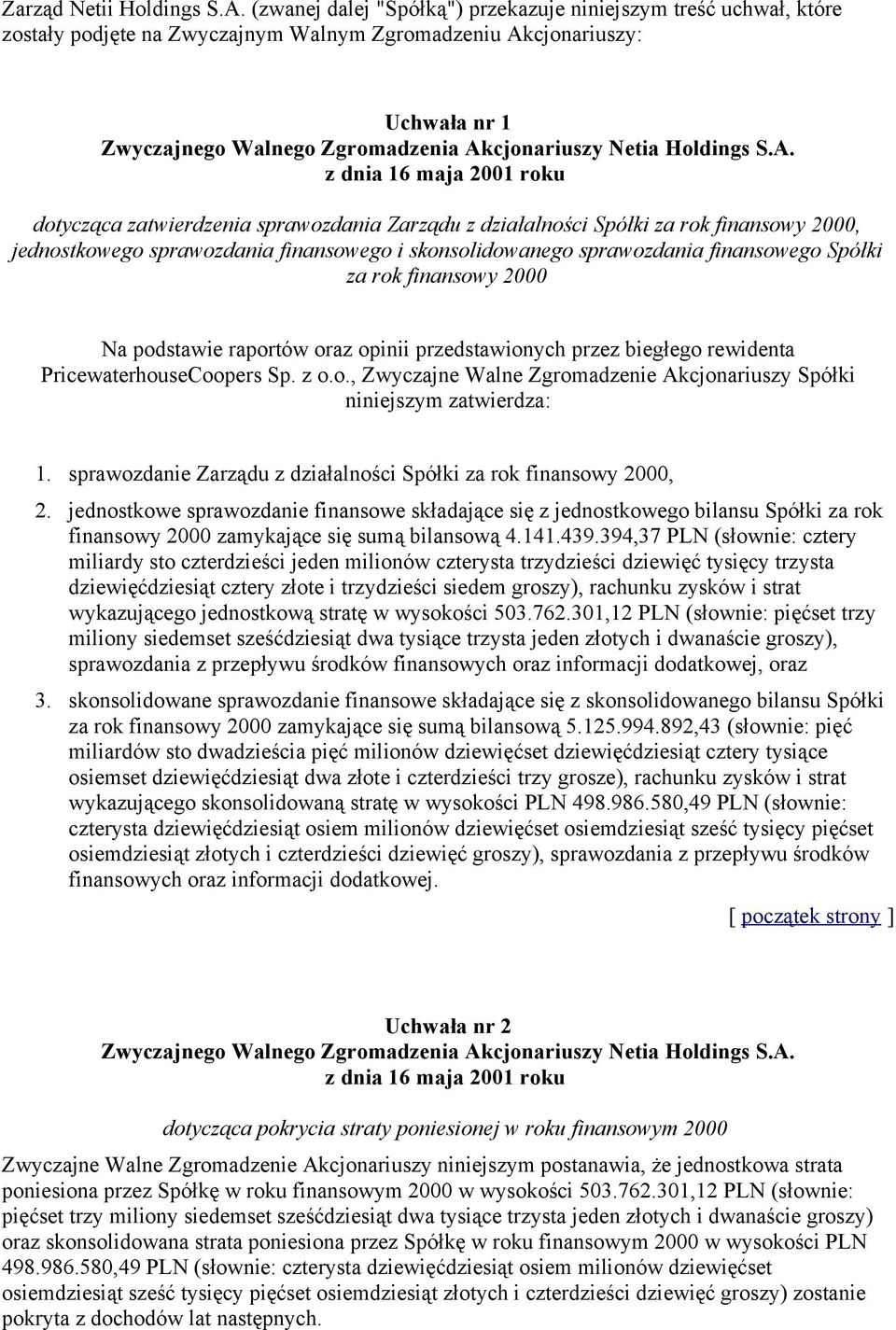 Zarząd Netii Holdings S.A. (zwanej dalej "Spółką") przekazuje niniejszym treść uchwał, które zostały podjęte na Zwyczajnym Walnym Zgromadzeniu Akcjonariuszy:

Uchwała nr 1
Zwyczajnego Walnego Zgromadzenia Akcjonariuszy Netia Holdings S.A.
z dnia 16 maja 2001 roku

dotycząca zatwierdzenia sprawozdania Zarządu z działalności Spółki za rok finansowy 2000, jednostkowego sprawozdania finansowego i skonsolidowanego sprawozdania finansowego Spółki za rok finansowy 2000

Na podstawie raportów oraz opinii przedstawionych przez biegłego rewidenta PricewaterhouseCoopers Sp. z o.o., Zwyczajne Walne Zgromadzenie Akcjonariuszy Spółki niniejszym zatwierdza:

1. sprawozdanie Zarządu z działalności Spółki za rok finansowy 2000,

2. jednostkowe sprawozdanie finansowe składające się z jednostkowego bilansu Spółki za rok finansowy 2000 zamykające się sumą bilansową 4.141.439.394,37 PLN (słownie: cztery miliardy sto czterdzieści jeden milionów czterysta trzydzieści dziewięć tysięcy trzysta dziewięćdziesiąt cztery złote i trzydzieści siedem groszy), rachunku zysków i strat wykazującego jednostkową stratę w wysokości 503.762.301,12 PLN (słownie: pięćset trzy miliony siedemset sześćdziesiąt dwa tysiące trzysta jeden złotych i dwanaście groszy), sprawozdania z przepływu środków finansowych oraz informacji dodatkowej, oraz

3. skonsolidowane sprawozdanie finansowe składające się z skonsolidowanego bilansu Spółki za rok finansowy 2000 zamykające się sumą bilansową 5.125.994.892,43 (słownie: pięć miliardów sto dwadzieścia pięć milionów dziewięćset dziewięćdziesiąt cztery tysiące osiemset dziewięćdziesiąt dwa złote i czterdzieści trzy grosze), rachunku zysków i strat wykazującego skonsolidowaną stratę w wysokości PLN 498.986.580,49 PLN (słownie: czterysta dziewięćdziesiąt osiem milionów dziewięćset osiemdziesiąt sześć tysięcy pięćset osiemdziesiąt złotych i czterdzieści dziewięć groszy), sprawozdania z przepływu środków finansowych oraz informacji dodatkowej.

[ początek strony ]

Uchwała nr 2
Zwyczajnego Walnego Zgromadzenia Akcjonariuszy Netia Holdings S.A.
z dnia 16 maja 2001 roku

dotycząca pokrycia straty poniesionej w roku finansowym 2000

Zwyczajne Walne Zgromadzenie Akcjonariuszy niniejszym postanawia, że jednostkowa strata poniesiona przez Spółkę w roku finansowym 2000 w wysokości 503.762.301,12 PLN (słownie: pięćset trzy miliony siedemset sześćdziesiąt dwa tysiące trzysta jeden złotych i dwanaście groszy) oraz skonsolidowana strata poniesiona przez Spółkę w roku finansowym 2000 w wysokości PLN 498.986.580,49 PLN (słownie: czterysta dziewięćdziesiąt osiem milionów dziewięćset osiemdziesiąt sześć tysięcy pięćset osiemdziesiąt złotych i czterdzieści dziewięć groszy) zostanie pokryta z dochodów lat następnych.